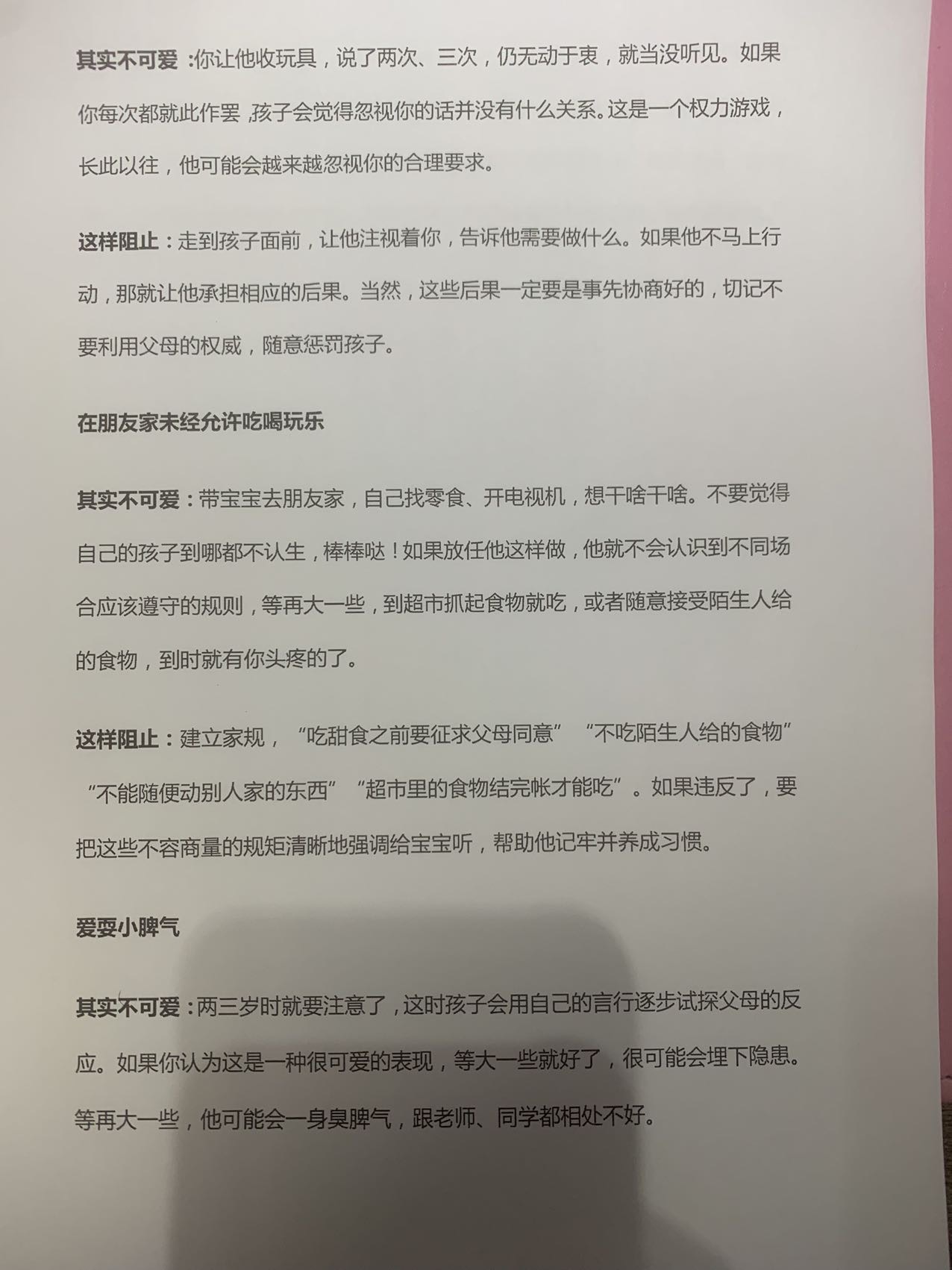 其实不可爱：你让他收玩具，说了两次、三次，仍无动于衷，就当没听见。如果你每次都就此作罢，孩子会觉得忽视你的话并没有什么关系。这是一个权力游戏，长此以往，他可能会越来越忽视你的合理要求。

这样阻止：走到孩子面前，让他注视着你，告诉他需要做什么。如果他不马上行动，那就让他承担相应的后果。当然，这些后果一定要是事先协商好的，切记不要利用父母的权威，随意惩罚孩子。

在朋友家未经允许吃喝玩乐

其实不可爱：带宝宝去朋友家，自己找零食、开电视机，想干啥干啥。不要觉得自己的孩子到哪都不认生，棒棒哒！如果放任他这样做，他就不会认识到不同场合应该遵守的规则，等再大一些，到超市抓起食物就吃，或者随意接受陌生人给的食物，到时就有你头疼的了。

这样阻止：建立家规，“吃甜食之前要征求父母同意”“不吃陌生人给的食物”“不能随便动别人家的东西”“超市里的食物结完帐才能吃”。如果违反了，要把这些不容商量的规矩清晰地强调给宝宝听，帮助他记牢并养成习惯。

爱耍小脾气

其实不可爱：两三岁时就要注意了，这时孩子会用自己的言行逐步试探父母的反应。如果你认为这是一种很可爱的表现，等大一些就好了，很可能会埋下隐患。等再大一些，他可能会一身臭脾气，跟老师、同学都相处不好。